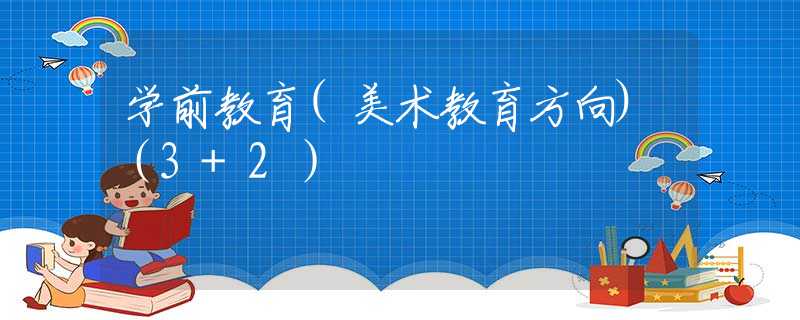 学前教育（美术教育方向）（3＋2）